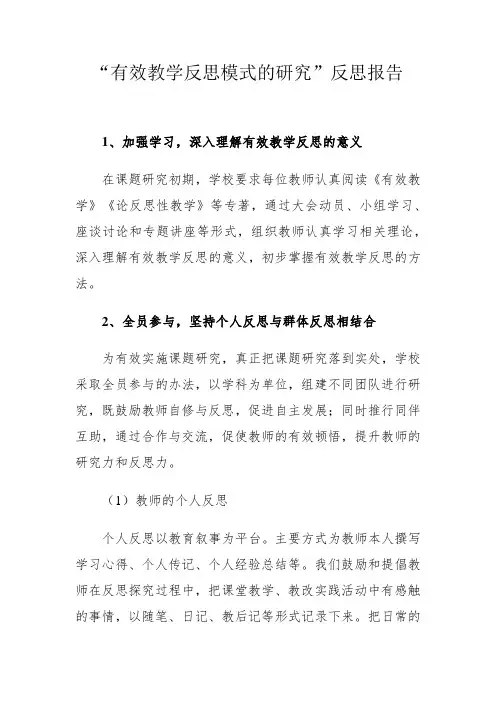 “有效教学反思模式的研究”反思报告

1、加强学习，深入理解有效教学反思的意义

在课题研究初期，学校要求每位教师认真阅读《有效教学》《论反思性教学》等专著，通过大会动员、小组学习、座谈讨论和专题讲座等形式，组织教师认真学习相关理论，深入理解有效教学反思的意义，初步掌握有效教学反思的方法。

2、全员参与，坚持个人反思与群体反思相结合

为有效实施课题研究，真正把课题研究落到实处，学校采取全员参与的办法，以学科为单位，组建不同团队进行研究，既鼓励教师自修与反思，促进自主发展；同时推行同伴互助，通过合作与交流，促使教师的有效顿悟，提升教师的研究力和反思力。

（1）教师的个人反思

个人反思以教育叙事为平台。主要方式为教师本人撰写学习心得、个人传记、个人经验总结等。我们鼓励和提倡教师在反思探究过程中，把课堂教学、教改实践活动中有感触的事情，以随笔、日记、教后记等形式记录下来。把日常的